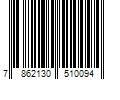 7 862130 510094